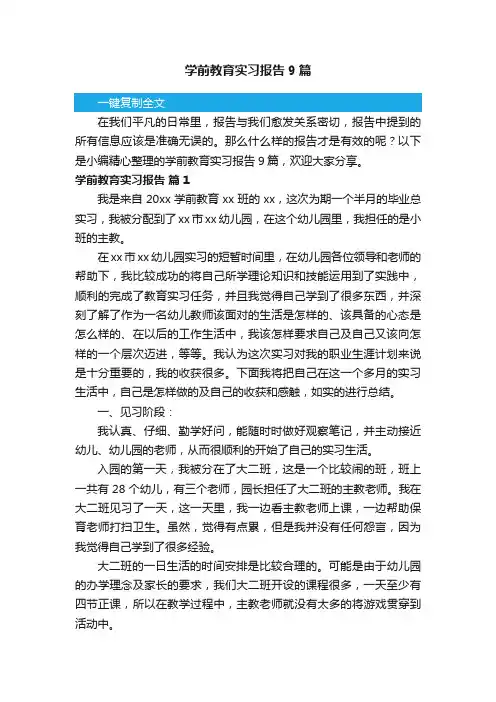 学前教育实习报告 9 篇

一键复制全文

在我们平凡的日常里，报告与我们愈发关系密切，报告中提到的所有信息应该是准确无误的。那么什么样的报告才是有效的呢？以下是小编精心整理的学前教育实习报告 9 篇，欢迎大家分享。

学前教育实习报告 篇 1

我是来自 20xx 学前教育 xx 班的 xx，这次为期一个半月的毕业总实习，我被分配到了 xx 市 xx 幼儿园，在这个幼儿园里，我担任的是小班的主教。

在 xx 市 xx 幼儿园实习的短暂时间里，在幼儿园各位领导和老师的帮助下，我比较成功的将自己所学理论知识和技能运用到了实践中，顺利的完成了教育实习任务，并且我觉得自己学到了很多东西，并深刻了解了作为一名幼儿教师该面对的生活是怎样的、该具备的心态是怎么样的、在以后的工作生活中，我该怎样要求自己及自己又该向怎样的一个层次迈进，等等。我认为这次实习对我的职业生涯计划来说是十分重要的，我的收获很多。下面我将把自己在这一个多月的实习生活中，自己是怎样做的及自己的收获和感触，如实的进行总结。

一、见习阶段：

我认真、仔细、勤学好问，能随时时做好观察笔记，并主动接近幼儿、幼儿园的老师，从而很顺利的开始了自己的实习生活。

入园的第一天，我被分在了大二班，这是一个比较闹的班，班上一共有 28 个幼儿，有三个老师，园长担任了大二班的主教老师。我在大二班见习了一天，这一天里，我一边看主教老师上课，一边帮助保育老师打扫卫生。虽然，觉得有点累，但是我并没有任何怨言，因为我觉得自己学到了很多经验。

大二班的一日生活的时间安排是比较合理的。可能是由于幼儿园的办学理念及家长的要求，我们大二班开设的课程很多，一天至少有四节正课，所以在教学过程中，主教老师就没有太多的将游戏贯穿到活动中。